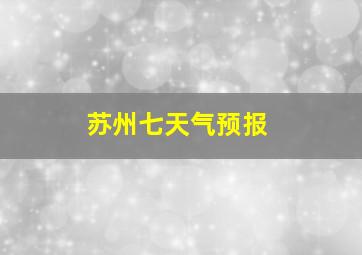 苏州七天气预报